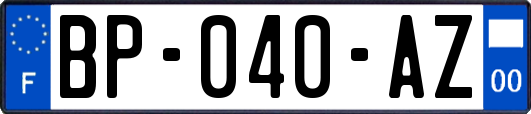 F
BP-040-AZ
00